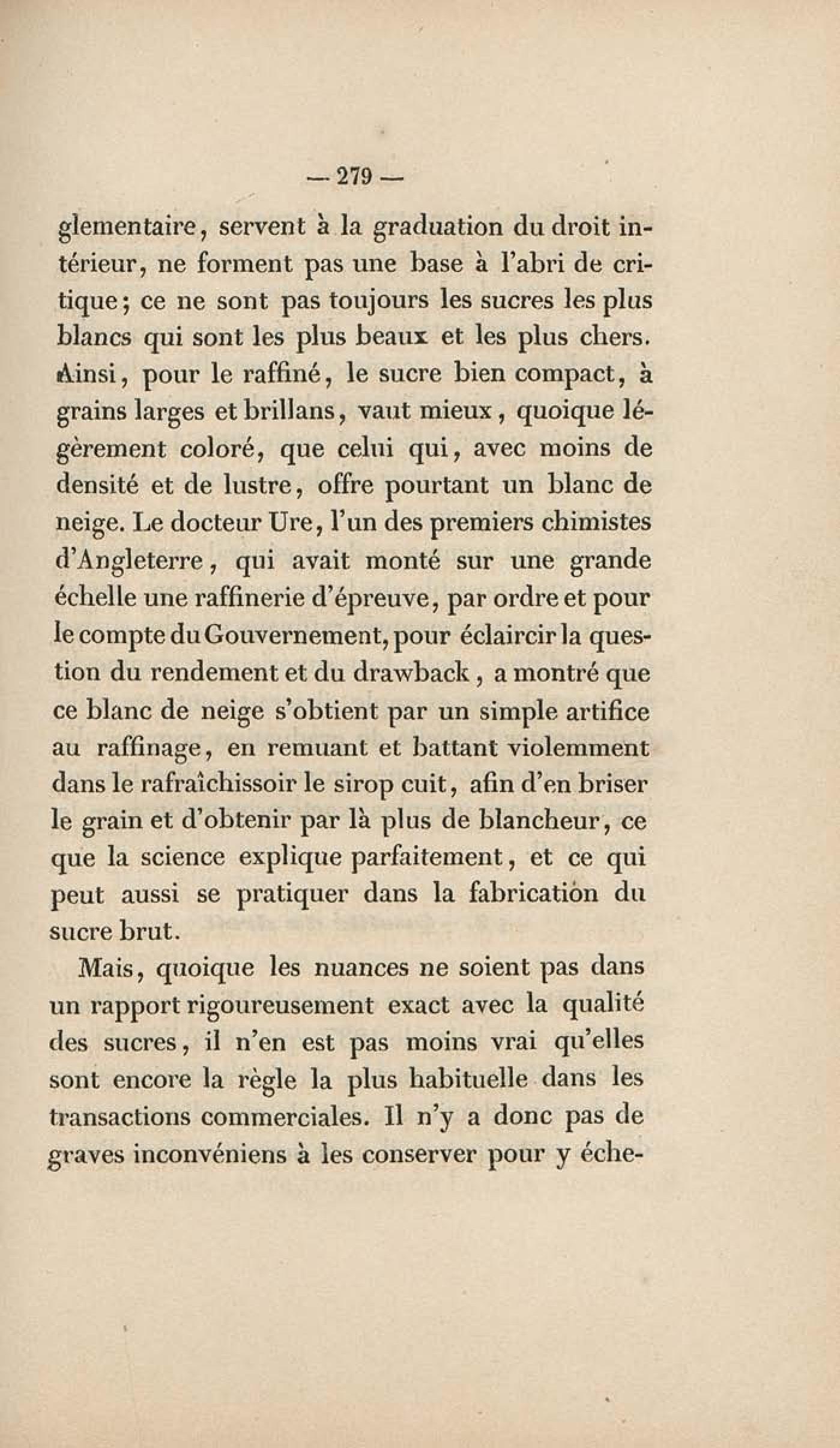 — 279 —

glementaire, servent à la graduation du droit intérieur, ne forment pas une base à l'abri de critique; ce ne sont pas toujours les sucres les plus blancs qui sont les plus beaux et les plus chers. Ainsi, pour le raffiné, le sucre bien compact, à grains larges et brillans, vaut mieux, quoique légèrement coloré, que celui qui, avec moins de densité et de lustre, offre pourtant un blanc de neige. Le docteur Ure, l'un des premiers chimistes d'Angleterre, qui avait monté sur une grande échelle une raffinerie d'épreuve, par ordre et pour le compte du Gouvernement, pour éclaircir la question du rendement et du drawback, a montré que ce blanc de neige s'obtient par un simple artifice au raffinage, en remuant et battant violemment dans le rafraîchissoir le sirop cuit, afin d'en briser le grain et d'obtenir par là plus de blancheur, ce que la science explique parfaitement, et ce qui peut aussi se pratiquer dans la fabrication du sucre brut.

Mais, quoique les nuances ne soient pas dans un rapport rigoureusement exact avec la qualité des sucres, il n'en est pas moins vrai qu'elles sont encore la règle la plus habituelle dans les transactions commerciales. Il n'y a donc pas de graves inconvéniens à les conserver pour y éche-